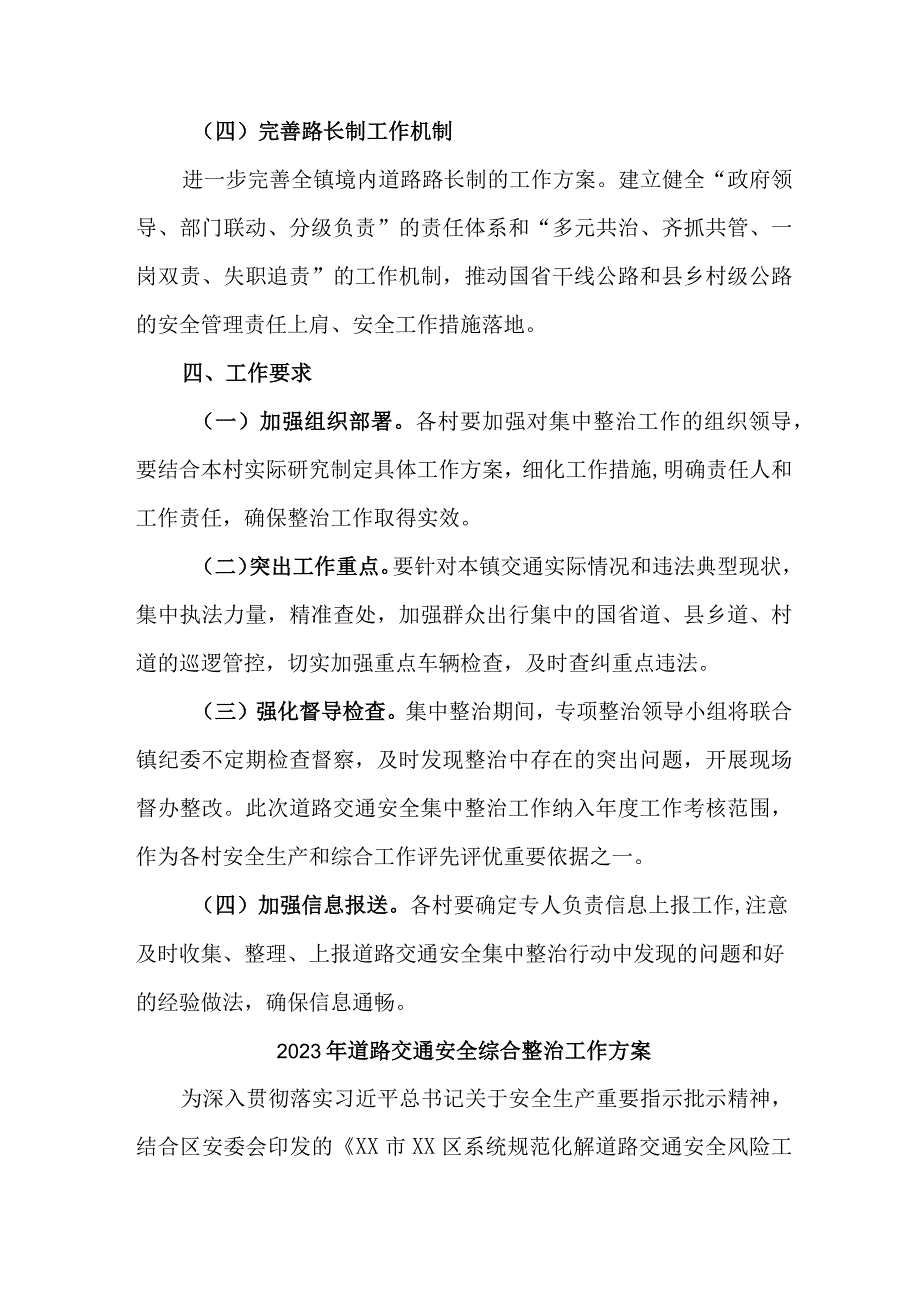 （四）完善路长制工作机制

进一步完善全镇境内道路路长制的工作方案。建立健全“政府领导、部门联动、分级负责”的责任体系和“多元共治、齐抓共管、一岗双责、失职追责”的工作机制，推动国省干线公路和县乡村级公路的安全管理责任上肩、安全工作措施落地。

四、工作要求

（一）加强组织部署。各村要加强对集中整治工作的组织领导，要结合本村实际研究制定具体工作方案，细化工作措施，明确责任人和工作责任，确保整治工作取得实效。

（二）突出工作重点。要针对本镇交通实际情况和违法典型现状，集中执法力量，精准查处，加强群众出行集中的国省道、县乡道、村道的巡逻管控，切实加强重点车辆检查，及时查纠重点违法。

（三）强化督导检查。集中整治期间，专项整治领导小组将联合镇纪委不定期检查督察，及时发现整治中存在的突出问题，开展现场督办整改。此次道路交通安全集中整治工作纳入年度工作考核范围，作为各村安全生产和综合工作评先评优重要依据之一。

（四）加强信息报送。各村要确定专人负责信息上报工作,注意及时收集、整理、上报道路交通安全集中整治行动中发现的问题和好的经验做法，确保信息通畅。

2023年道路交通安全综合整治工作方案

为深入贯彻落实习近平总书记关于安全生产重要指示批示精神，结合区安委会印发的《XX市XX区系统规范化解道路交通安全风险工